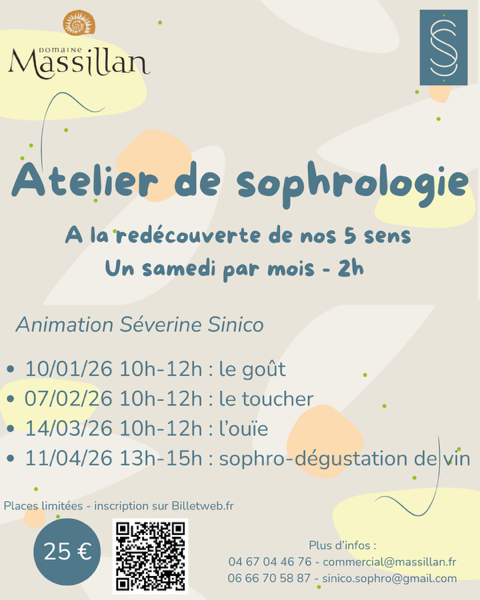 DOMAINE
Massillan

Atelier de sophrologie

A la redécouverte de nos 5 sens
Un samedi par mois - 2h

Animation Séverine Sinico

• 10/01/26 10h-12h : le goût
• 07/02/26 10h-12h : le toucher
• 14/03/26 10h-12h : l'ouïe
• 11/04/26 13h-15h : sophro-dégustation de vin

Places limitées - inscription sur Billetweb.fr

25 €

Plus d'infos :
04 67 04 46 76 - commercial@massillan.fr
06 66 70 58 87 - sinico.sophro@gmail.com